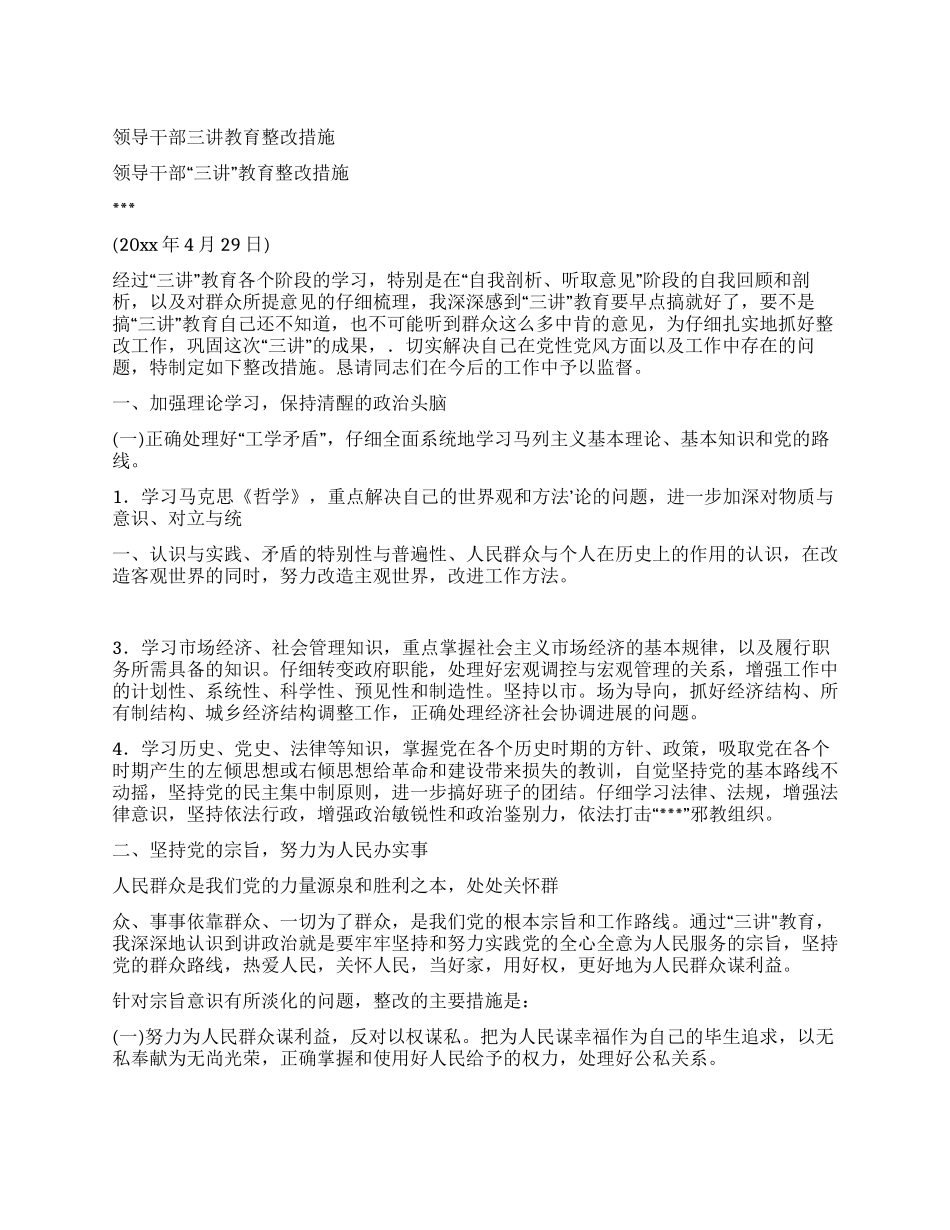 领导干部三讲教育整改措施

领导干部“三讲”教育整改措施

***

(20xx 年 4 月 29 日)

经过“三讲”教育各个阶段的学习，特别是在“自我剖析、听取意见”阶段的自我回顾和剖析，以及对群众所提意见的仔细梳理，我深深感到“三讲”教育要早点搞就好了，要不是搞“三讲”教育自己还不知道，也不可能听到群众这么多中肯的意见，为仔细扎实地抓好整改工作，巩固这次“三讲”的成果，. 切实解决自己在党性党风方面以及工作中存在的问题，特制定如下整改措施。恳请同志们在今后的工作中予以监督。

一、加强理论学习，保持清醒的政治头脑

(一)正确处理好“工学矛盾”，仔细全面系统地学习马列主义基本理论、基本知识和党的路线。

1．学习马克思《哲学》，重点解决自己的世界观和方法’论的问题，进一步加深对物质与意识、对立与统

一、认识与实践、矛盾的特别性与普遍性、人民群众与个人在历史上的作用的认识，在改造客观世界的同时，努力改造主观世界，改进工作方法。

3．学习市场经济、社会管理知识，重点掌握社会主义市场经济的基本规律，以及履行职务所需具备的知识。仔细转变政府职能，处理好宏观调控与宏观管理的关系，增强工作中的计划性、系统性、科学性、预见性和制造性。坚持以市。场为导向，抓好经济结构、所有制结构、城乡经济结构调整工作，正确处理经济社会协调进展的问题。

4．学习历史、党史、法律等知识，掌握党在各个历史时期的方针、政策，吸取党在各个时期产生的左倾思想或右倾思想给革命和建设带来损失的教训，自觉坚持党的基本路线不动摇，坚持党的民主集中制原则，进一步搞好班子的团结。仔细学习法律、法规，增强法律意识，坚持依法行政，增强政治敏锐性和政治鉴别力，依法打击“***”邪教组织。

二、坚持党的宗旨，努力为人民办实事

人民群众是我们党的力量源泉和胜利之本，处处关怀群

众、事事依靠群众、一切为了群众，是我们党的根本宗旨和工作路线。通过“三讲"教育，我深深地认识到讲政治就是要牢牢坚持和努力实践党的全心全意为人民服务的宗旨，坚持党的群众路线，热爱人民，关怀人民，当好家，用好权，更好地为人民群众谋利益。

针对宗旨意识有所淡化的问题，整改的主要措施是：

(一)努力为人民群众谋利益，反对以权谋私。把为人民谋幸福作为自己的毕生追求，以无私奉献为无尚光荣，正确掌握和使用好人民给予的权力，处理好公私关系。